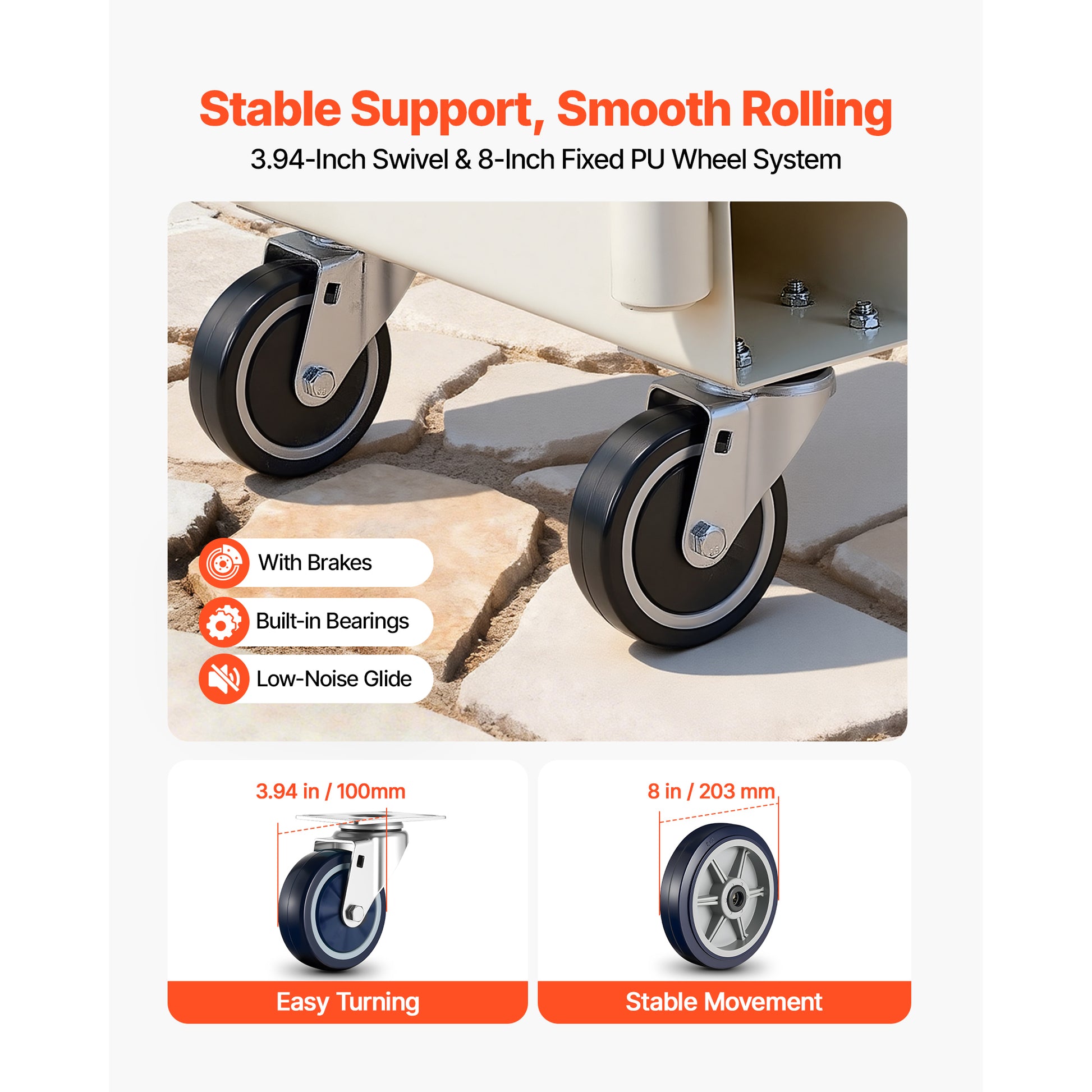 Stable Support, Smooth Rolling

3.94-Inch Swivel & 8-Inch Fixed PU Wheel System

With Brakes

Built-in Bearings

Low-Noise Glide

3.94 in / 100mm

Easy Turning

8 in / 203 mm

Stable Movement